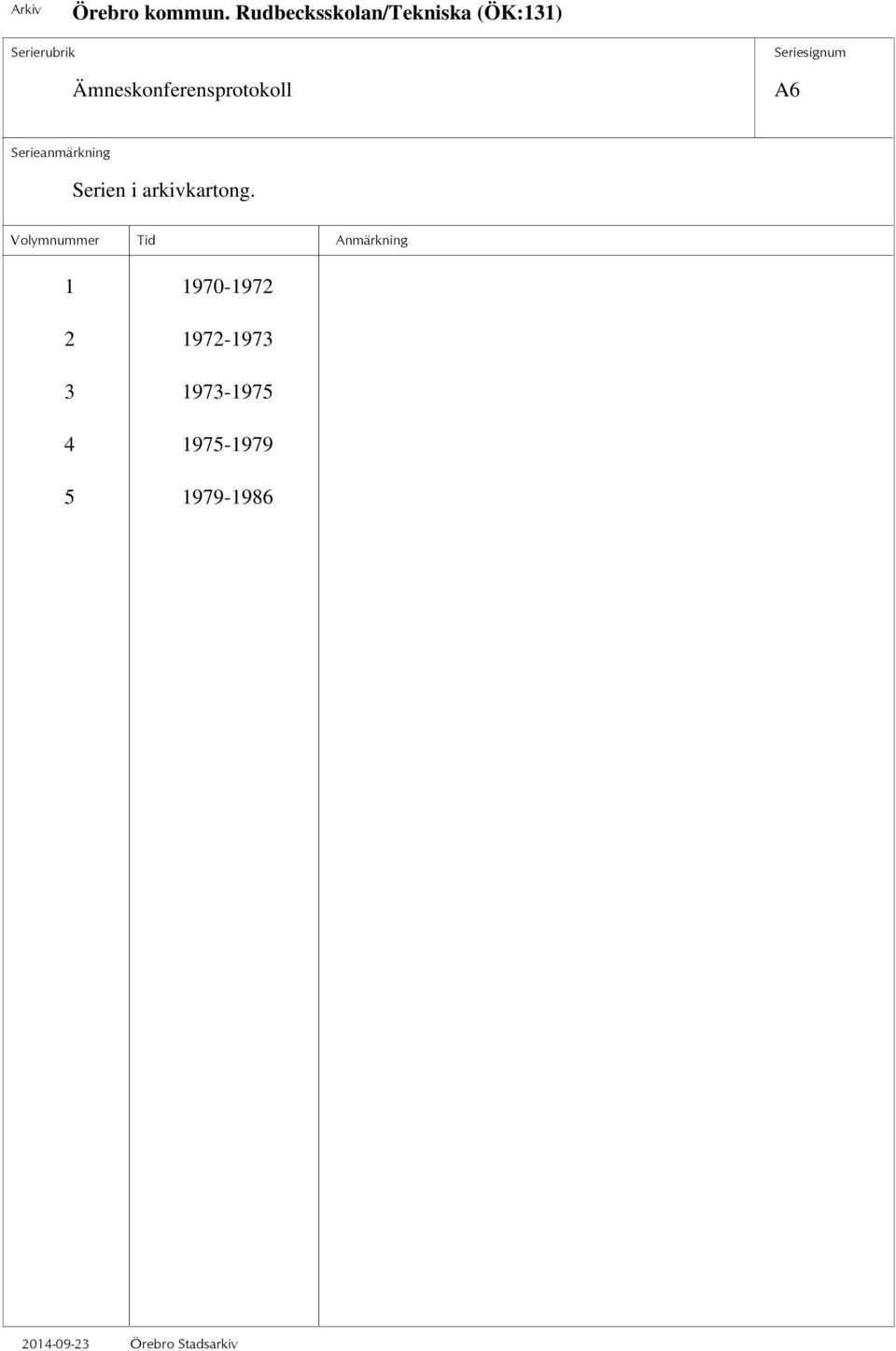 Arkiv Örebro kommun. Rudbecksskolan/Tekniska (ÖK:131)

Serierubrik
Ämneskonferensprotokoll

Seriesignum
A6

Serieanmärkning
Serien i arkivkartong.

| Volymnummer | Tid | Anmärkning |
|---|---|---|
| 1 | 1970-1972 | |
| 2 | 1972-1973 | |
| 3 | 1973-1975 | |
| 4 | 1975-1979 | |
| 5 | 1979-1986 | |

2014-09-23 Örebro Stadsarkiv